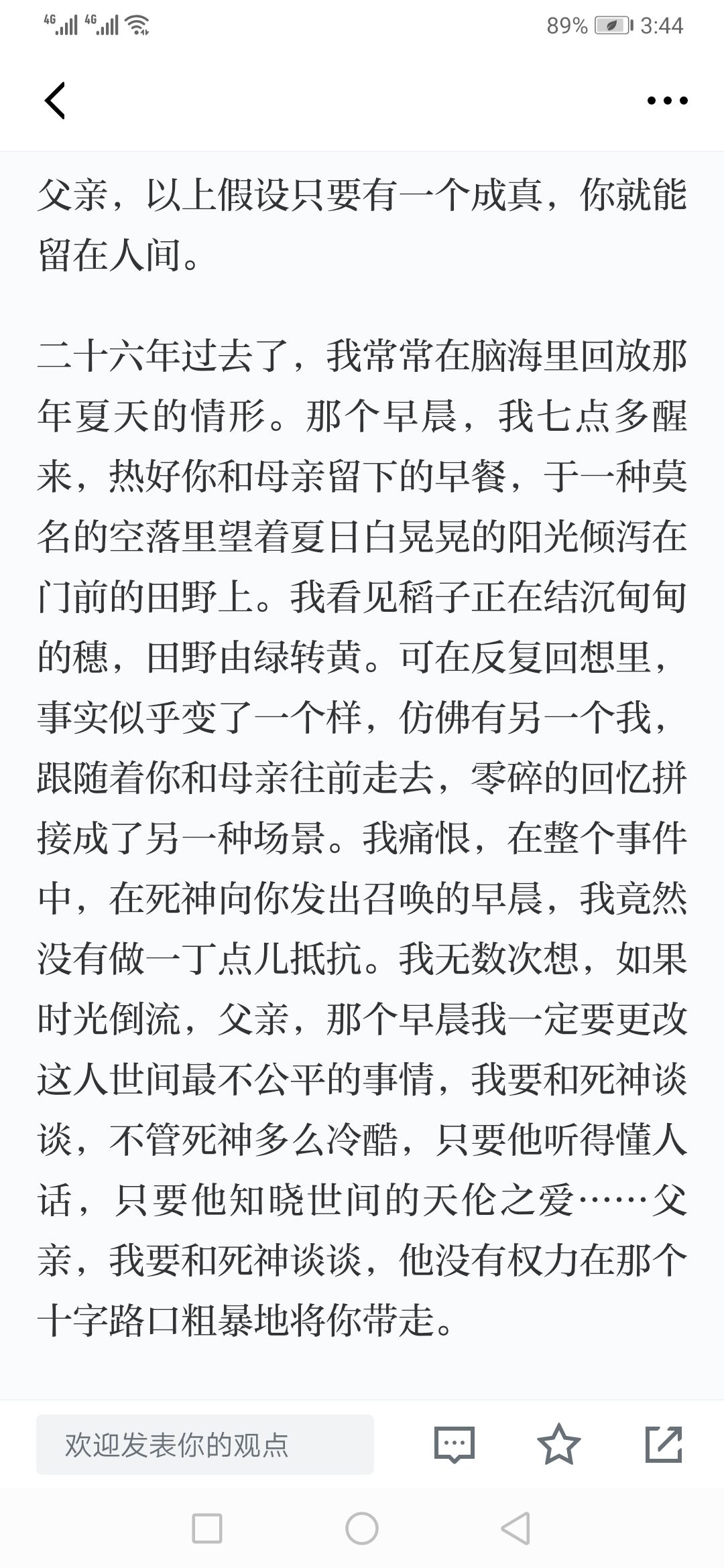 4G 4G 89% 3:44

父亲，以上假设只要有一个成真，你就能留在人间。

二十六年过去了，我常常在脑海里回放那年夏天的情形。那个早晨，我七点多醒来，热好你和母亲留下的早餐，于一种莫名的空落里望着夏日白晃晃的阳光倾泻在门前的田野上。我看见稻子正在结沉甸甸的穗，田野由绿转黄。可在反复回想里，事实似乎变了一个样，仿佛有另一个我，跟随着你和母亲往前走去，零碎的回忆拼接成了另一种场景。我痛恨，在整个事件中，在死神向你发出召唤的早晨，我竟然没有做一丁点儿抵抗。我无数次想，如果时光倒流，父亲，那个早晨我一定要更改这人世间最不公平的事情，我要和死神谈谈，不管死神多么冷酷，只要他听得懂人话，只要他知晓世间的天伦之爱……父亲，我要和死神谈谈，他没有权力在那个十字路口粗暴地将你带走。

欢迎发表你的观点